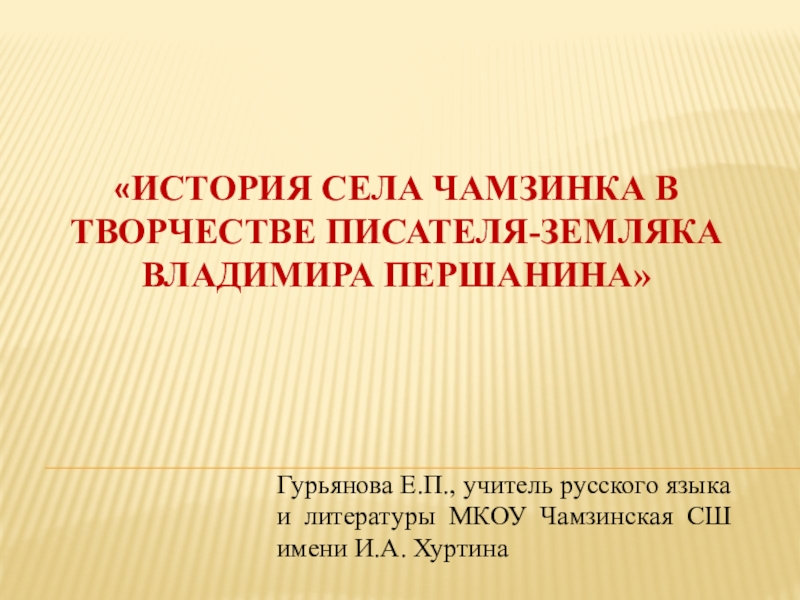 «ИСТОРИЯ СЕЛА ЧАМЗИНКА В ТВОРЧЕСТВЕ ПИСАТЕЛЯ-ЗЕМЛЯКА ВЛАДИМИРА ПЕРШАНИНА»

Гурьянова Е.П., учитель русского языка и литературы МКОУ Чамзинская СШ имени И.А. Хуртина